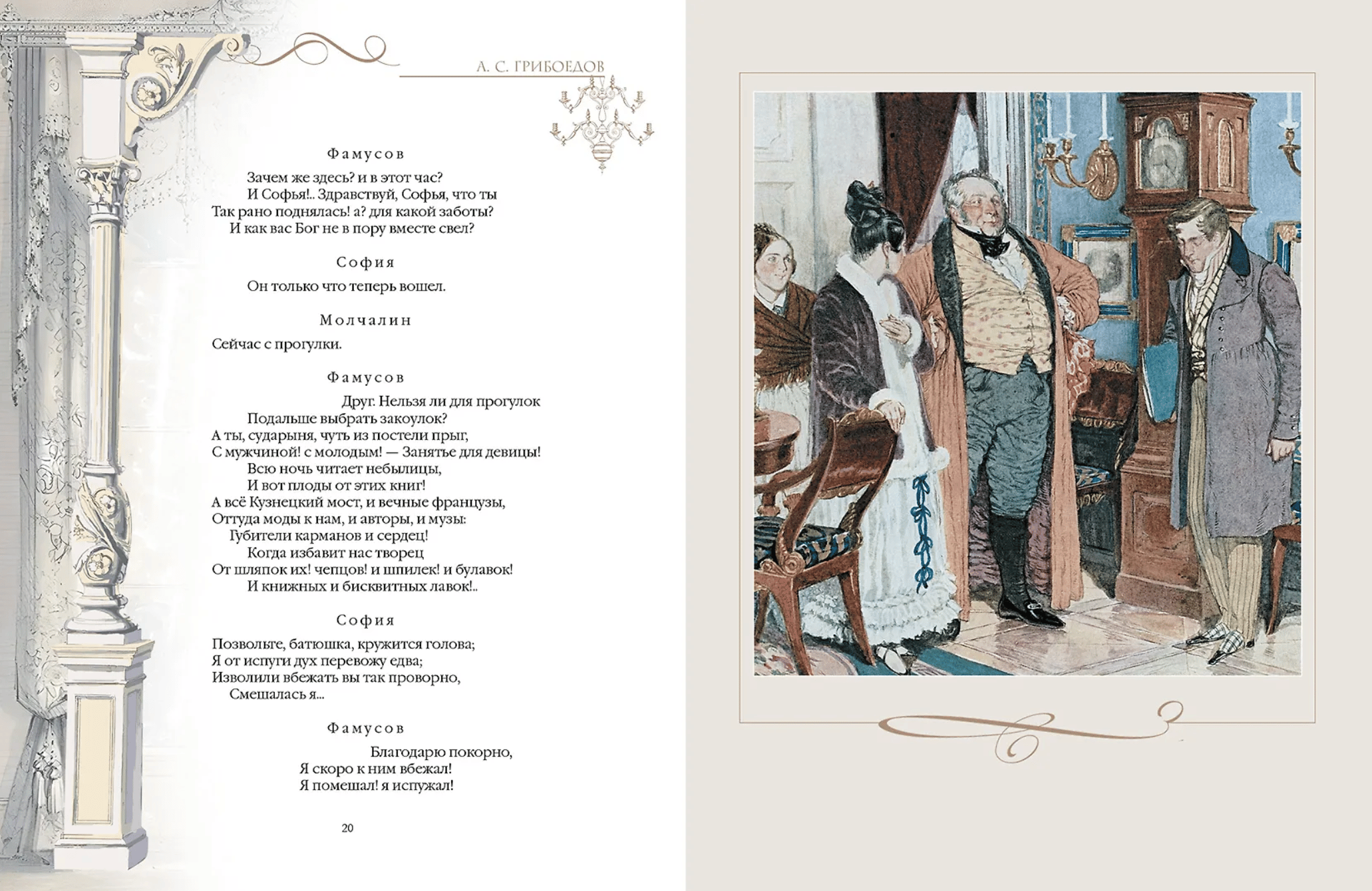 А. С. ГРИБОЕДОВ

Фамусов

Зачем же здесь? и в этот час?
И Софья!.. Здравствуй, Софья, что ты
Так рано поднялась! а? для какой заботы?
И как вас Бог не в пору вместе свел?

София

Он только что теперь вошел.

Молчалин

Сейчас с прогулки.

Фамусов

Друг. Нельзя ли для прогулок
Подальше выбрать закоулок?
А ты, сударыня, чуть из постели прыг,
С мужчиной! с молодым! — Занятье для девицы!
Всю ночь читает небылицы,
И вот плоды от этих книг!
А всё Кузнецкий мост, и вечные французы,
Оттуда моды к нам, и авторы, и музы:
Губители карманов и сердец!
Когда избавит нас творец
От шляпок их! чепцов! и шпилек! и булавок!
И книжных и бисквитных лавок!..

София

Позвольте, батюшка, кружится голова;
Я от испуги дух перевожу едва;
Изволили вбежать вы так проворно,
Смешалась я...

Фамусов

Благодарю покорно,
Я скоро к ним вбежал!
Я помешал! я испужал!

20